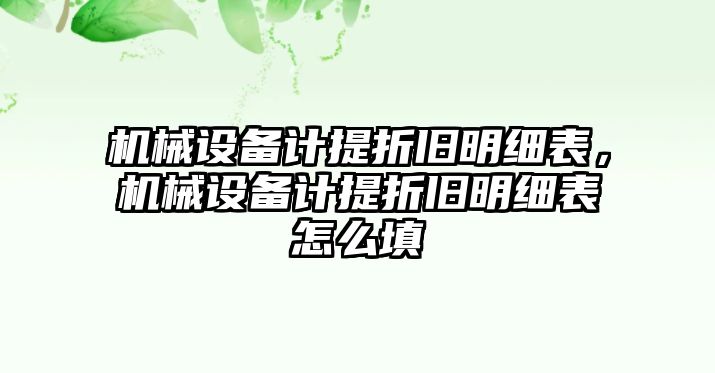 机械设备计提折旧明细表，机械设备计提折旧明细表怎么填